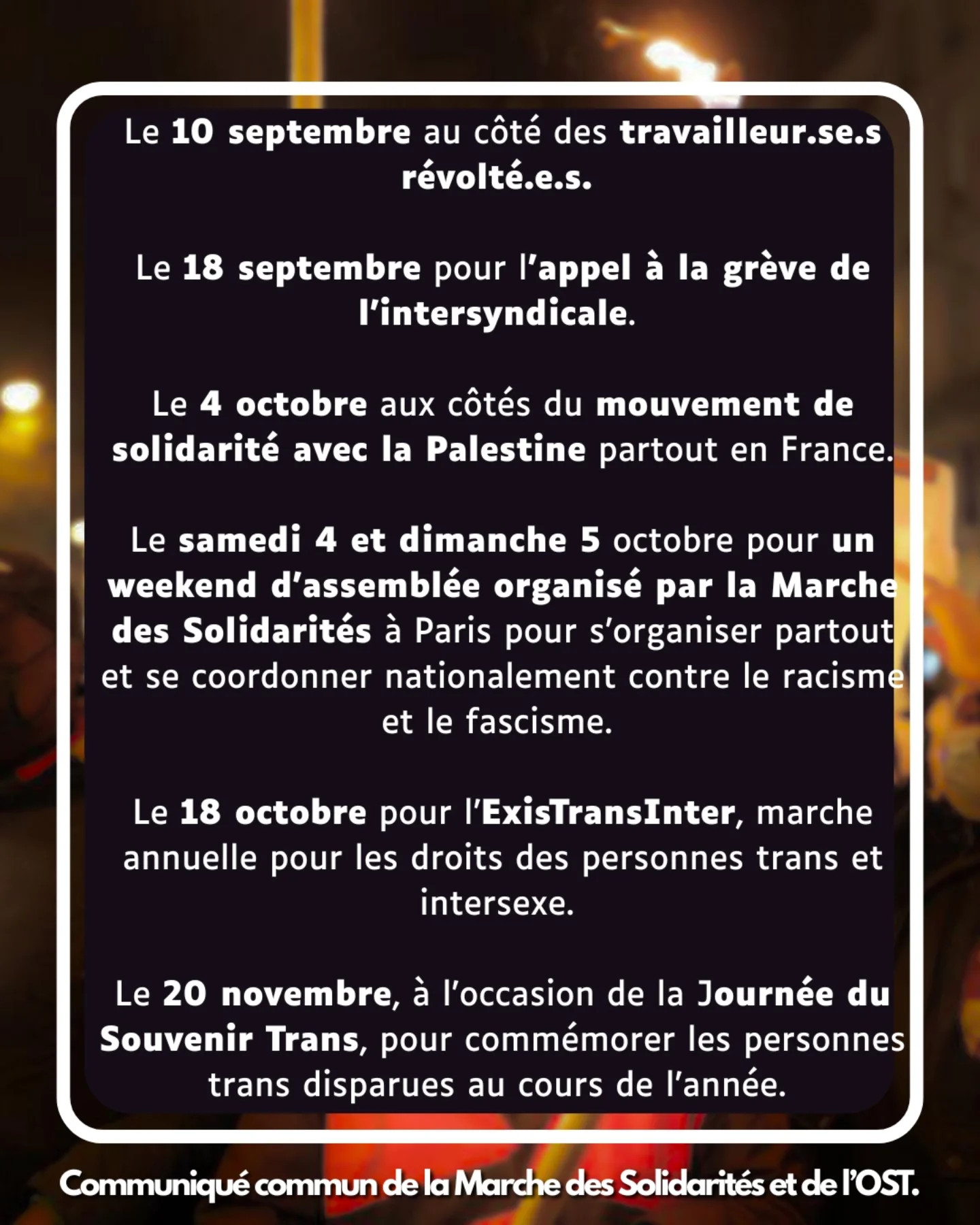 Le 10 septembre au côté des travailleur.se.s révolté.e.s.

Le 18 septembre pour l'appel à la grève de l'intersyndicale.

Le 4 octobre aux côtés du mouvement de solidarité avec la Palestine partout en France.

Le samedi 4 et dimanche 5 octobre pour un weekend d'assemblée organisé par la Marche des Solidarités à Paris pour s'organiser partout et se coordonner nationalement contre le racisme et le fascisme.

Le 18 octobre pour l'ExisTransInter, marche annuelle pour les droits des personnes trans et intersexe.

Le 20 novembre, à l'occasion de la Journée du Souvenir Trans, pour commémorer les personnes trans disparues au cours de l'année.

Communiqué commun de la Marche des Solidarités et de l'OST.